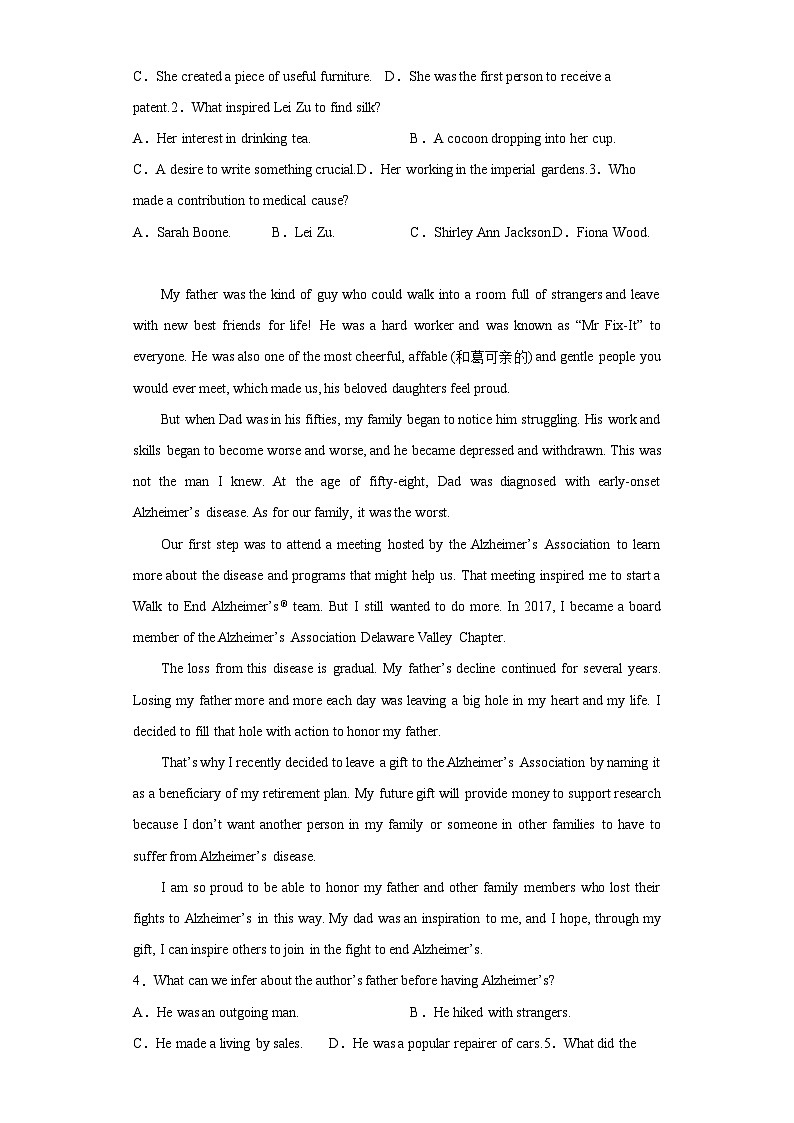 C．She created a piece of useful furniture.　D．She was the first person to receive a patent.2．What inspired Lei Zu to find silk?

A．Her interest in drinking tea.　　　　B．A cocoon dropping into her cup.

C．A desire to write something crucial.D．Her working in the imperial gardens.3．Who made a contribution to medical cause?

A．Sarah Boone.　　B．Lei Zu.　　　C．Shirley Ann JacksonD．Fiona Wood.

My father was the kind of guy who could walk into a room full of strangers and leave with new best friends for life! He was a hard worker and was known as “Mr Fix-It” to everyone. He was also one of the most cheerful, affable (和蔼可亲的) and gentle people you would ever meet, which made us, his beloved daughters feel proud.

But when Dad was in his fifties, my family began to notice him struggling. His work and skills began to become worse and worse, and he became depressed and withdrawn. This was not the man I knew. At the age of fifty-eight, Dad was diagnosed with early-onset Alzheimer’s disease. As for our family, it was the worst.

Our first step was to attend a meeting hosted by the Alzheimer’s Association to learn more about the disease and programs that might help us. That meeting inspired me to start a Walk to End Alzheimer’s® team. But I still wanted to do more. In 2017, I became a board member of the Alzheimer’s Association Delaware Valley Chapter.

The loss from this disease is gradual. My father’s decline continued for several years. Losing my father more and more each day was leaving a big hole in my heart and my life. I decided to fill that hole with action to honor my father.

That’s why I recently decided to leave a gift to the Alzheimer’s Association by naming it as a beneficiary of my retirement plan. My future gift will provide money to support research because I don’t want another person in my family or someone in other families to have to suffer from Alzheimer’s disease.

I am so proud to be able to honor my father and other family members who lost their fights to Alzheimer’s in this way. My dad was an inspiration to me, and I hope, through my gift, I can inspire others to join in the fight to end Alzheimer’s.

4．What can we infer about the author’s father before having Alzheimer’s?

A．He was an outgoing man.　　　　B．He hiked with strangers.

C．He made a living by sales.　　D．He was a popular repairer of cars.5．What did the